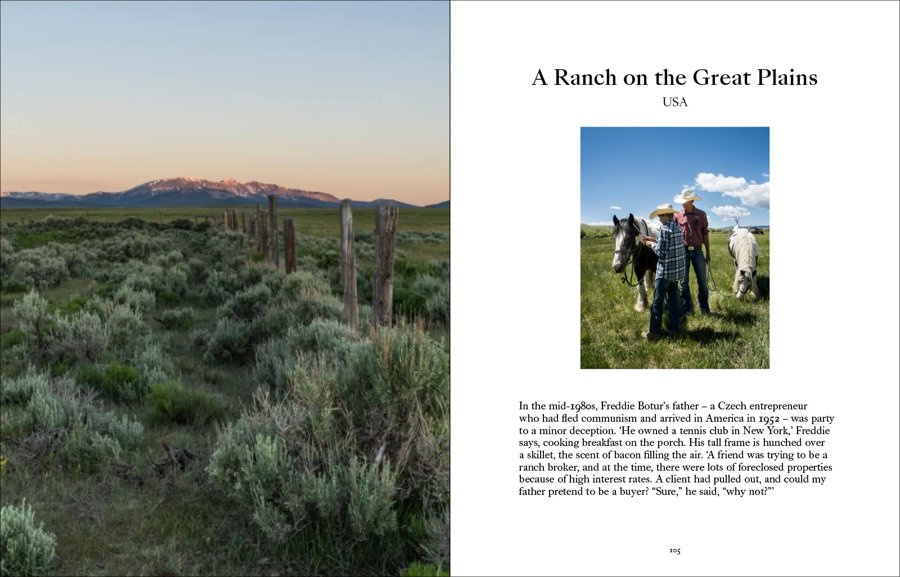 A Ranch on the Great Plains
USA

In the mid-1980s, Freddie Botur's father – a Czech entrepreneur who had fled communism and arrived in America in 1952 – was party to a minor deception. 'He owned a tennis club in New York,' Freddie says, cooking breakfast on the porch. His tall frame is hunched over a skillet, the scent of bacon filling the air. 'A friend was trying to be a ranch broker, and at the time, there were lots of foreclosed properties because of high interest rates. A client had pulled out, and could my father pretend to be a buyer? "Sure," he said, "why not?"'

105